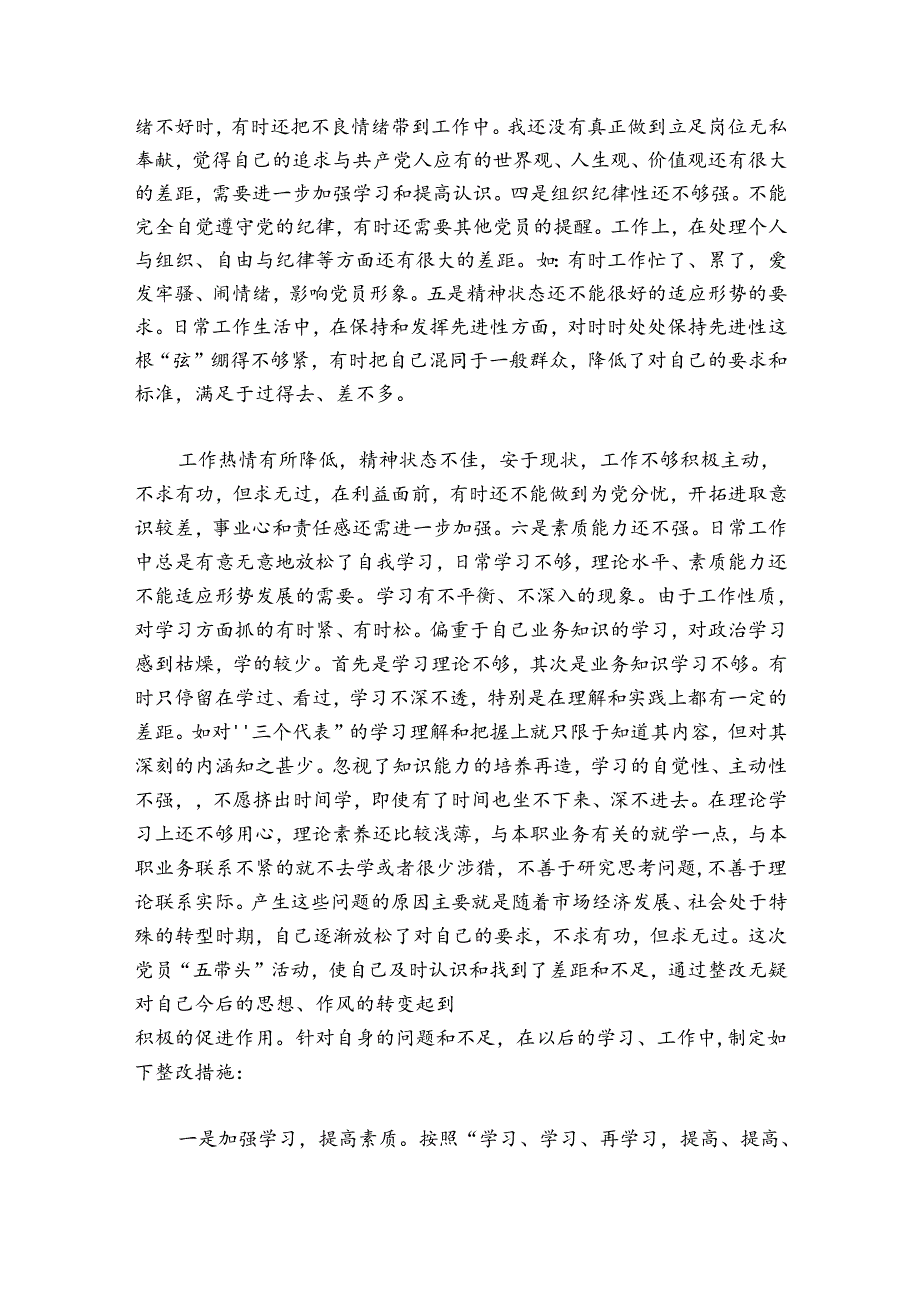 绪不好时，有时还把不良情绪带到工作中。我还没有真正做到立足岗位无私奉献，觉得自己的追求与共产党人应有的世界观、人生观、价值观还有很大的差距，需要进一步加强学习和提高认识。四是组织纪律性还不够强。不能完全自觉遵守党的纪律，有时还需要其他党员的提醒。工作上，在处理个人与组织、自由与纪律等方面还有很大的差距。如:有时工作忙了、累了，爱发牢骚、闹情绪，影响党员形象。五是精神状态还不能很好的适应形势的要求。日常工作生活中，在保持和发挥先进性方面，对时时处处保持先进性这根“弦”绷得不够紧，有时把自己混同于一般群众，降低了对自己的要求和标准，满足于过得去、差不多。

工作热情有所降低，精神状态不佳，安于现状，工作不够积极主动，不求有功，但求无过，在利益面前，有时还不能做到为党分忧，开拓进取意识较差，事业心和责任感还需进一步加强。六是素质能力还不强。日常工作中总是有意无意地放松了自我学习，日常学习不够，理论水平、素质能力还不能适应形势发展的需要。学习有不平衡、不深入的现象。由于工作性质，对学习方面抓的有时紧、有时松。偏重于自己业务知识的学习，对政治学习感到枯燥，学的较少。首先是学习理论不够，其次是业务知识学习不够。有时只停留在学过、看过，学习不深不透，特别是在理解和实践上都有一定的差距。如对''三个代表”的学习理解和把握上就只限于知道其内容，但对其深刻的内涵知之甚少。忽视了知识能力的培养再造，学习的自觉性、主动性不强，，不愿挤出时间学，即使有了时间也坐不下来、深不进去。在理论学习上还不够用心，理论素养还比较浅薄，与本职业务有关的就学一点，与本职业务联系不紧的就不去学或者很少涉猎，不善于研究思考问题，不善于理论联系实际。产生这些问题的原因主要就是随着市场经济发展、社会处于特殊的转型时期，自己逐渐放松了对自己的要求，不求有功，但求无过。这次党员“五带头”活动，使自己及时认识和找到了差距和不足，通过整改无疑对自己今后的思想、作风的转变起到
积极的促进作用。针对自身的问题和不足，在以后的学习、工作中，制定如下整改措施:

一是加强学习，提高素质。按照“学习、学习、再学习，提高、提高、